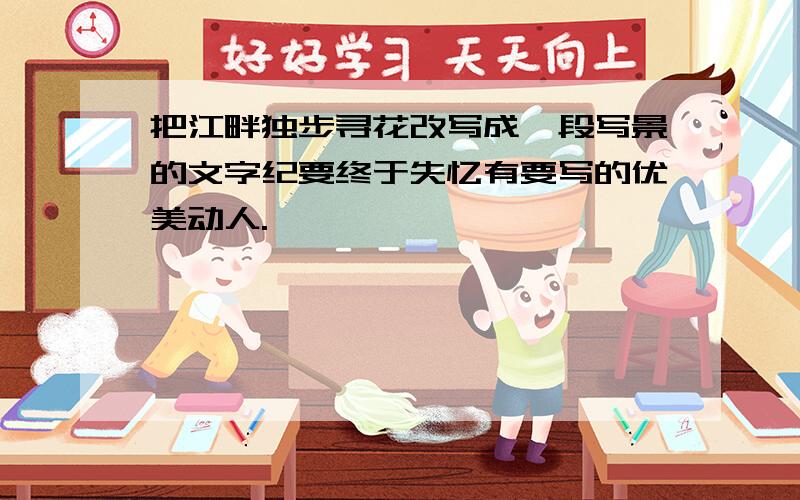 好好学习 天天向上

把江畔独步寻花改写成一段写景的文字纪要终于失忆有要写的优美动人.